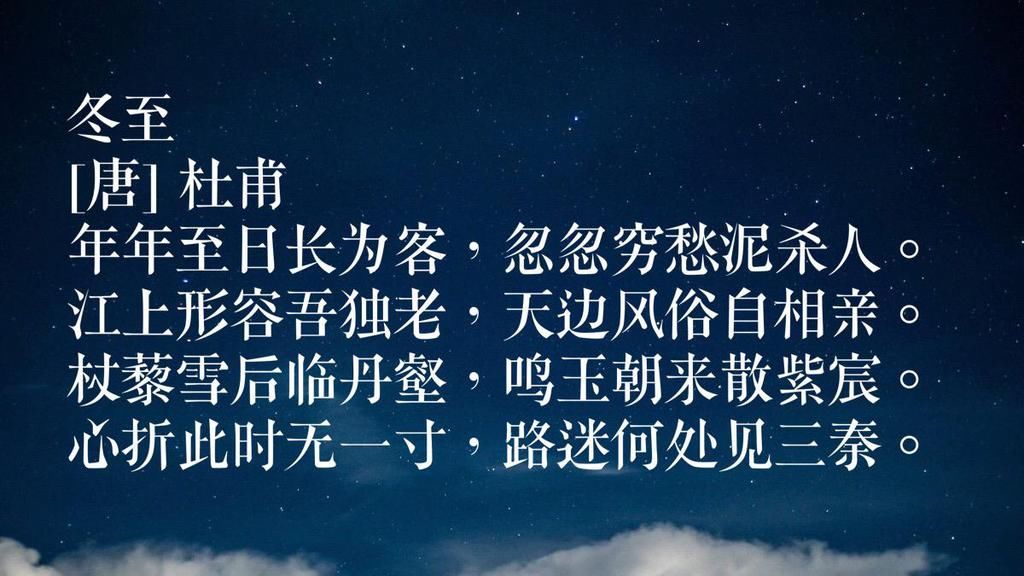 冬至
[唐] 杜甫
年年至日长为客，忽忽穷愁泥杀人。
江上形容吾独老，天边风俗自相亲。
杖藜雪后临丹壑，鸣玉朝来散紫宸。
心折此时无一寸，路迷何处见三秦。